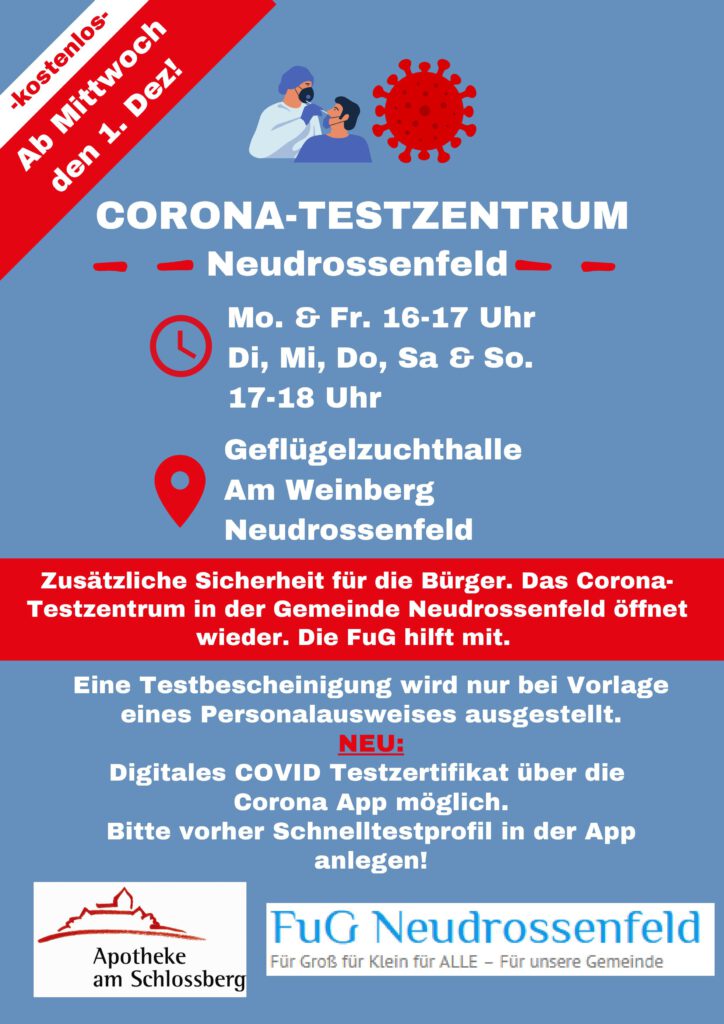 -kostenlos-
Ab Mittwoch den 1. Dez!

CORONA-TESTZENTRUM
Neudrossenfeld

Mo. & Fr. 16-17 Uhr
Di, Mi, Do, Sa & So.
17-18 Uhr

Geflügelzuchthalle
Am Weinberg
Neudrossenfeld

Zusätzliche Sicherheit für die Bürger. Das Corona-Testzentrum in der Gemeinde Neudrossenfeld öffnet wieder. Die FuG hilft mit.

Eine Testbescheinigung wird nur bei Vorlage eines Personalausweises ausgestellt.
NEU:
Digitales COVID Testzertifikat über die Corona App möglich.
Bitte vorher Schnelltestprofil in der App anlegen!

Apotheke am Schlossberg

FuG Neudrossenfeld
Für Groß für Klein für ALLE – Für unsere Gemeinde